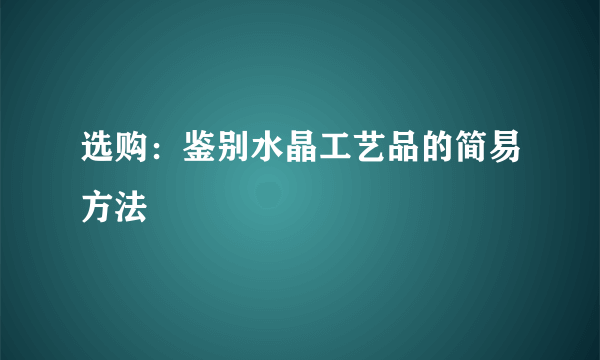 选购：鉴别水晶工艺品的简易方法